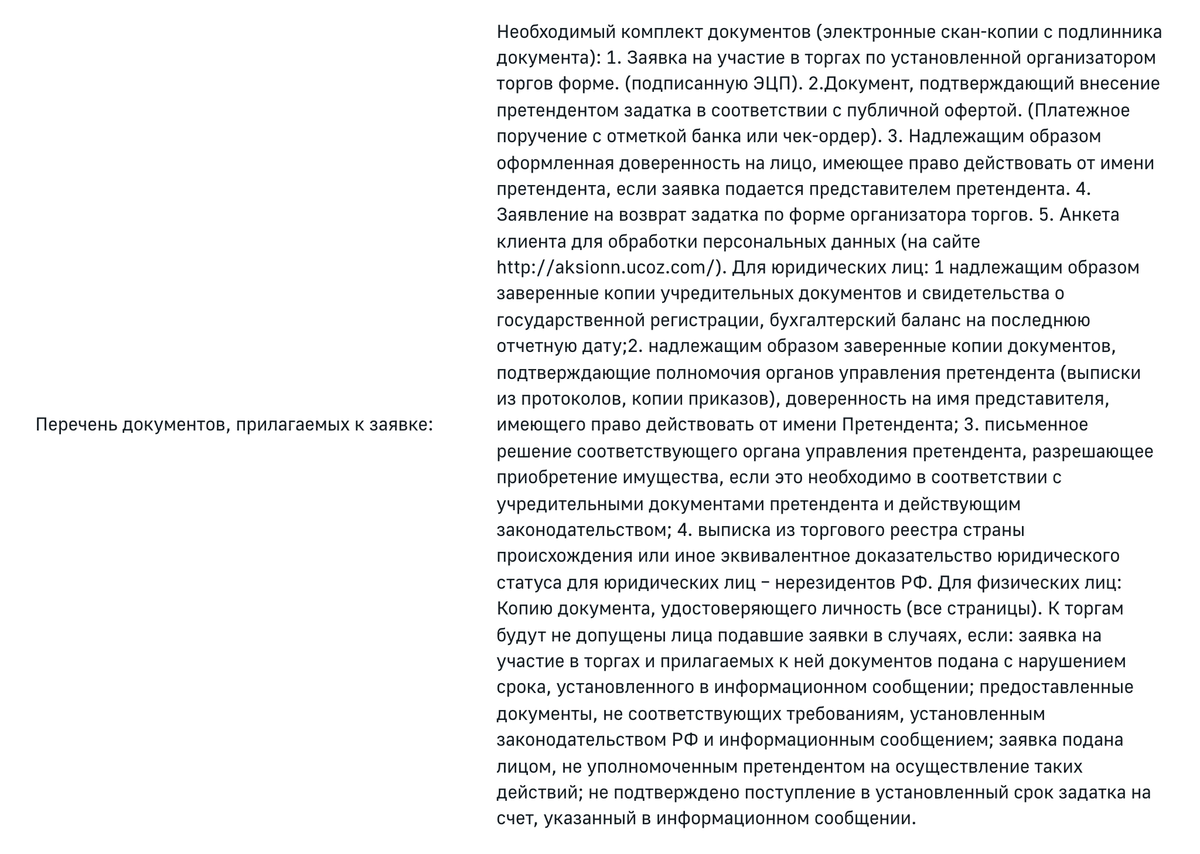 Перечень документов, прилагаемых к заявке:

Необходимый комплект документов (электронные скан-копии с подлинника документа): 1. Заявка на участие в торгах по установленной организатором торгов форме. (подписанную ЭЦП). 2.Документ, подтверждающий внесение претендентом задатка в соответствии с публичной офертой. (Платежное поручение с отметкой банка или чек-ордер). 3. Надлежащим образом оформленная доверенность на лицо, имеющее право действовать от имени претендента, если заявка подается представителем претендента. 4. Заявление на возврат задатка по форме организатора торгов. 5. Анкета клиента для обработки персональных данных (на сайте http://aksionn.ucoz.com/). Для юридических лиц: 1 надлежащим образом заверенные копии учредительных документов и свидетельства о государственной регистрации, бухгалтерский баланс на последнюю отчетную дату;2. надлежащим образом заверенные копии документов, подтверждающие полномочия органов управления претендента (выписки из протоколов, копии приказов), доверенность на имя представителя, имеющего право действовать от имени Претендента; 3. письменное решение соответствующего органа управления претендента, разрешающее приобретение имущества, если это необходимо в соответствии с учредительными документами претендента и действующим законодательством; 4. выписка из торгового реестра страны происхождения или иное эквивалентное доказательство юридического статуса для юридических лиц – нерезидентов РФ. Для физических лиц: Копию документа, удостоверяющего личность (все страницы). К торгам будут не допущены лица подавшие заявки в случаях, если: заявка на участие в торгах и прилагаемых к ней документов подана с нарушением срока, установленного в информационном сообщении; предоставленные документы, не соответствующих требованиям, установленным законодательством РФ и информационным сообщением; заявка подана лицом, не уполномоченным претендентом на осуществление таких действий; не подтверждено поступление в установленный срок задатка на счет, указанный в информационном сообщении.